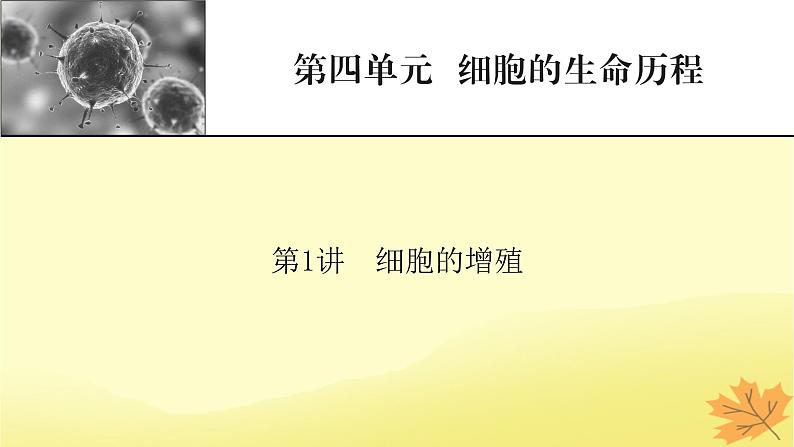 第四单元　细胞的生命历程

第1讲　细胞的增殖